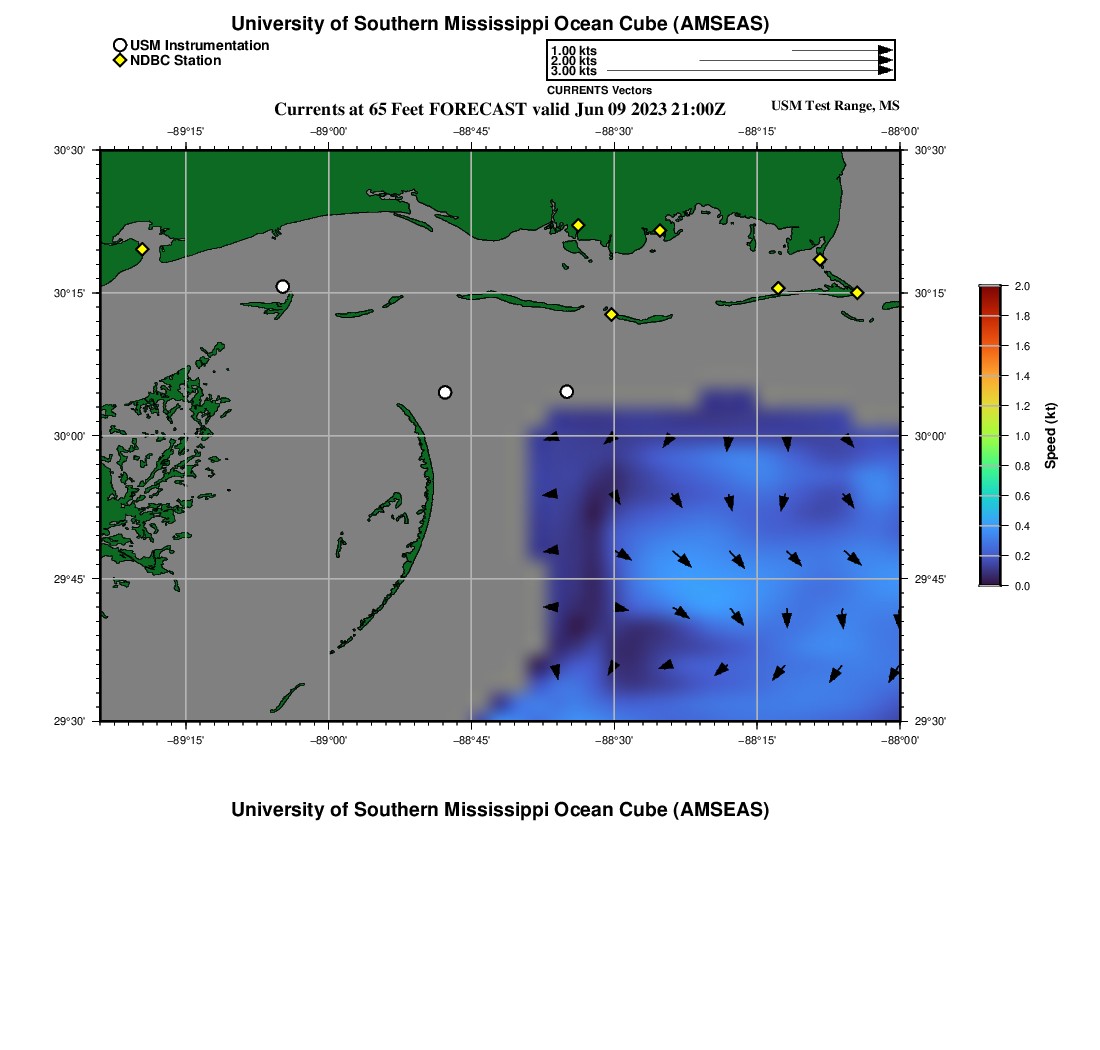 University of Southern Mississippi Ocean Cube (AMSEAS)

USM Instrumentation
NDBC Station

1.00 kts
2.00 kts
3.00 kts
CURRENTS Vectors

Currents at 65 Feet FORECAST valid Jun 09 2023 21:00Z

USM Test Range, MS

−89°15'
−89°00'
−88°45'
−88°30'
−88°15'
−88°00'

30°30'
30°15'
30°00'
29°45'
29°30'

30°30'
30°15'
30°00'
29°45'
29°30'

−89°15'
−89°00'
−88°45'
−88°30'
−88°15'
−88°00'

2.0
1.8
1.6
1.4
1.2
1.0
0.8
0.6
0.4
0.2
0.0
Speed (kt)

University of Southern Mississippi Ocean Cube (AMSEAS)